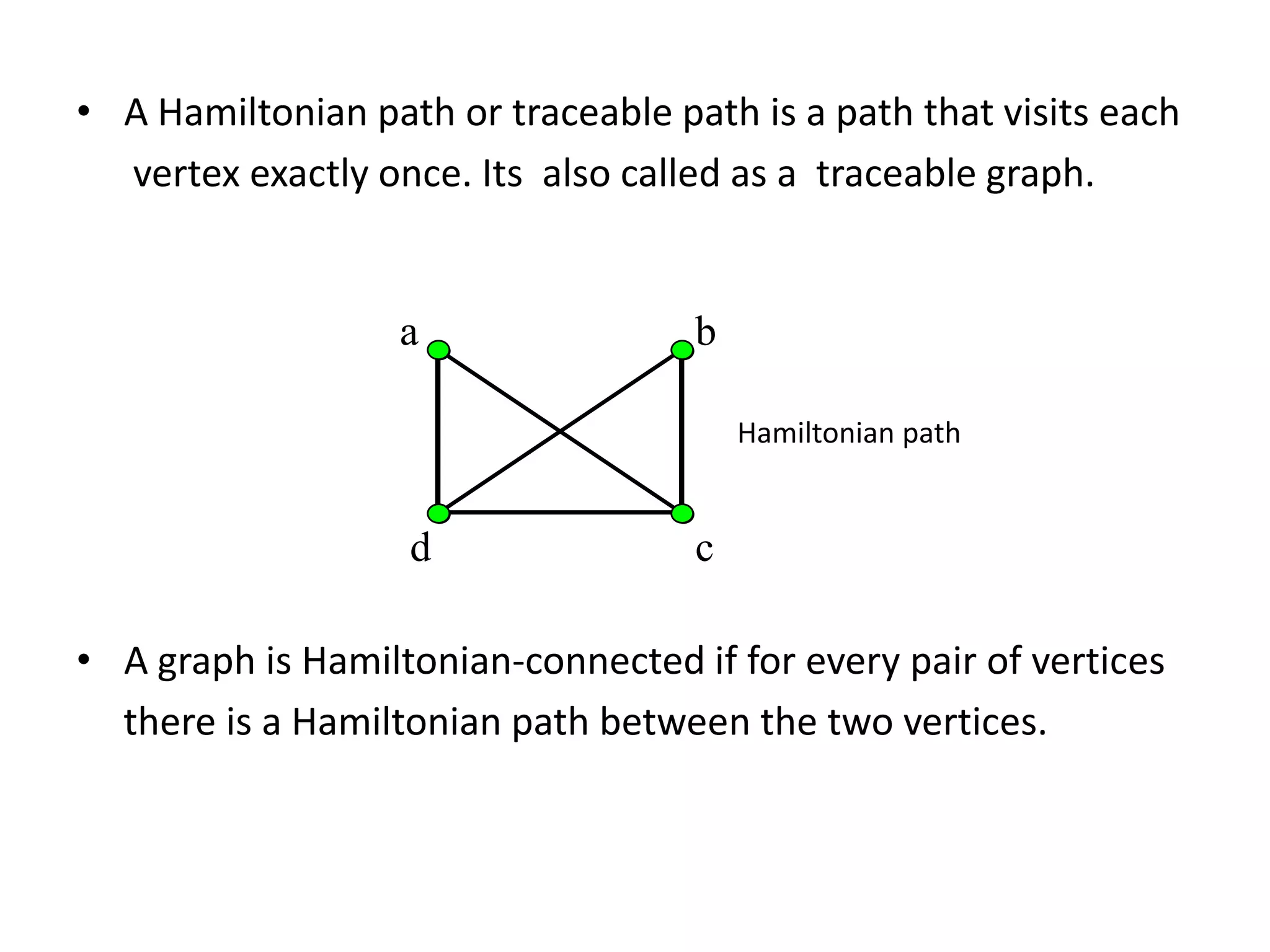 • A Hamiltonian path or traceable path is a path that visits each vertex exactly once. Its also called as a traceable graph.

a
b
Hamiltonian path
d
c

• A graph is Hamiltonian-connected if for every pair of vertices there is a Hamiltonian path between the two vertices.